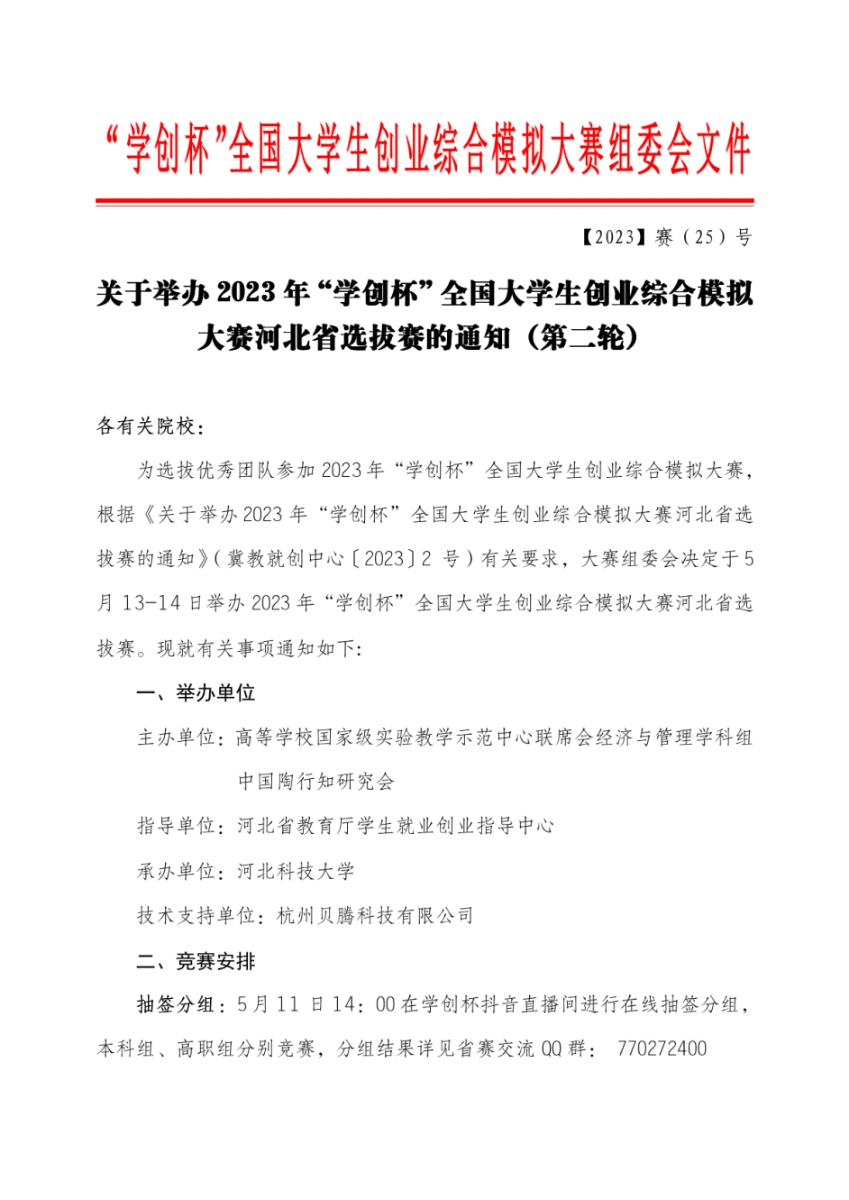 “学创杯”全国大学生创业综合模拟大赛组委会文件

【2023】赛（25）号

关于举办 2023 年“学创杯”全国大学生创业综合模拟大赛河北省选拔赛的通知（第二轮）

各有关院校：

为选拔优秀团队参加 2023 年“学创杯”全国大学生创业综合模拟大赛，根据《关于举办 2023 年“学创杯”全国大学生创业综合模拟大赛河北省选拔赛的通知》（冀教就创中心〔2023〕2 号）有关要求，大赛组委会决定于 5 月 13-14 日举办 2023 年“学创杯”全国大学生创业综合模拟大赛河北省选拔赛。现就有关事项通知如下：

一、举办单位

主办单位：高等学校国家级实验教学示范中心联席会经济与管理学科组
中国陶行知研究会

指导单位：河北省教育厅学生就业创业指导中心

承办单位：河北科技大学

技术支持单位：杭州贝腾科技有限公司

二、竞赛安排

抽签分组：5 月 11 日 14：00 在学创杯抖音直播间进行在线抽签分组，本科组、高职组分别竞赛，分组结果详见省赛交流 QQ 群： 770272400